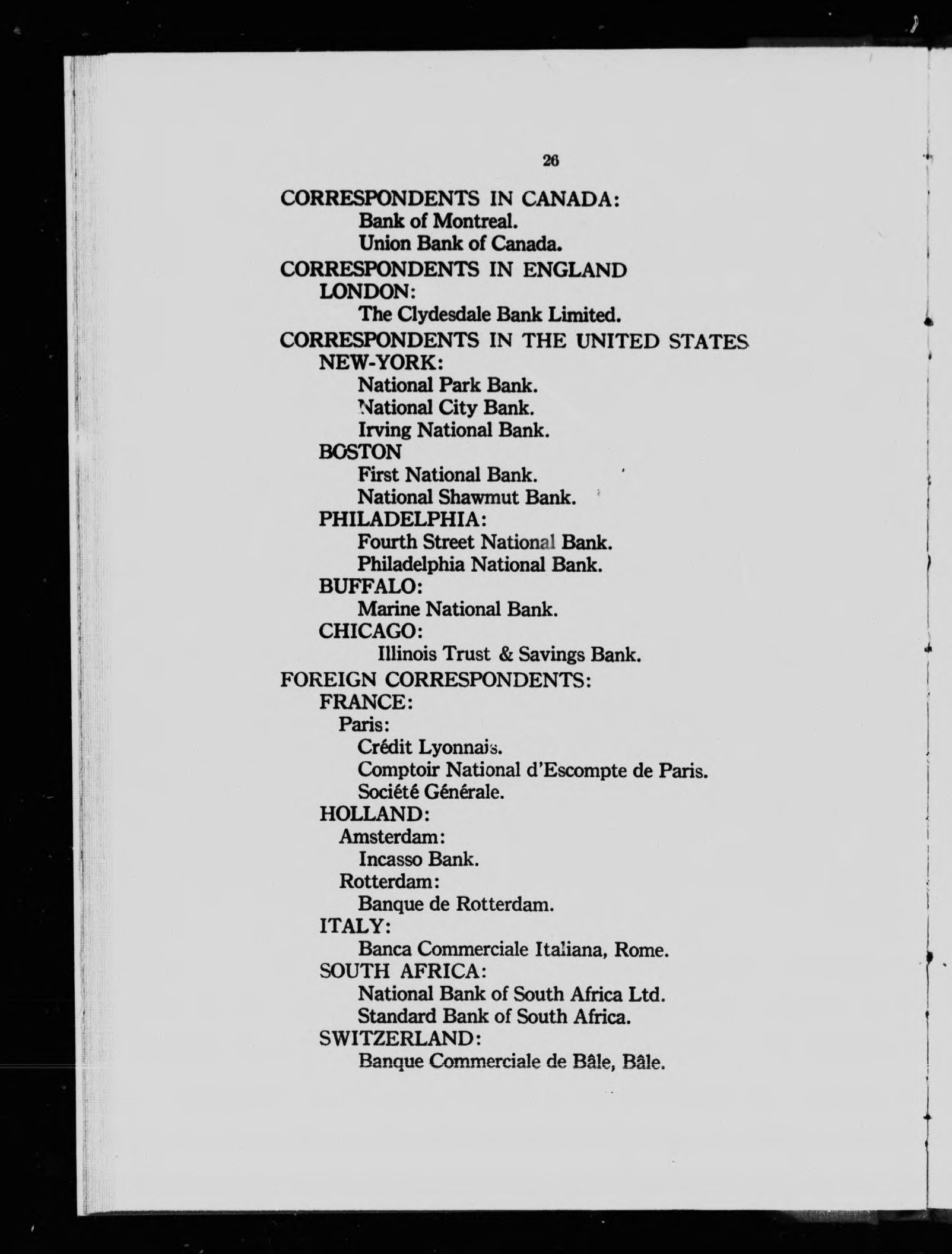 26

CORRESPONDENTS IN CANADA:
Bank of Montreal.
Union Bank of Canada.
CORRESPONDENTS IN ENGLAND
LONDON:
The Clydesdale Bank Limited.
CORRESPONDENTS IN THE UNITED STATES
NEW-YORK:
National Park Bank.
National City Bank.
Irving National Bank.
BOSTON
First National Bank.
National Shawmut Bank.
PHILADELPHIA:
Fourth Street National Bank.
Philadelphia National Bank.
BUFFALO:
Marine National Bank.
CHICAGO:
Illinois Trust & Savings Bank.
FOREIGN CORRESPONDENTS:
FRANCE:
Paris:
Crédit Lyonnais.
Comptoir National d'Escompte de Paris.
Société Générale.
HOLLAND:
Amsterdam:
Incasso Bank.
Rotterdam:
Banque de Rotterdam.
ITALY:
Banca Commerciale Italiana, Rome.
SOUTH AFRICA:
National Bank of South Africa Ltd.
Standard Bank of South Africa.
SWITZERLAND:
Banque Commerciale de Bâle, Bâle.